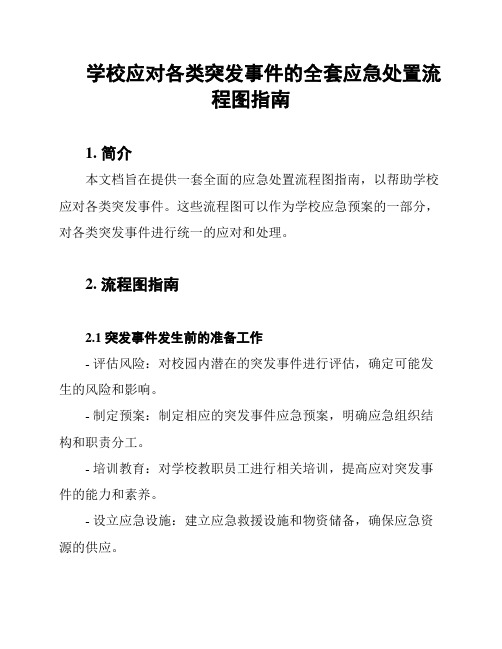 学校应对各类突发事件的全套应急处置流程图指南

1. 简介

本文档旨在提供一套全面的应急处置流程图指南，以帮助学校应对各类突发事件。这些流程图可以作为学校应急预案的一部分，对各类突发事件进行统一的应对和处理。

2. 流程图指南

2.1 突发事件发生前的准备工作

- 评估风险：对校园内潜在的突发事件进行评估，确定可能发生的风险和影响。

- 制定预案：制定相应的突发事件应急预案，明确应急组织结构和职责分工。

- 培训教育：对学校教职员工进行相关培训，提高应对突发事件的能力和素养。

- 设立应急设施：建立应急救援设施和物资储备，确保应急资源的供应。